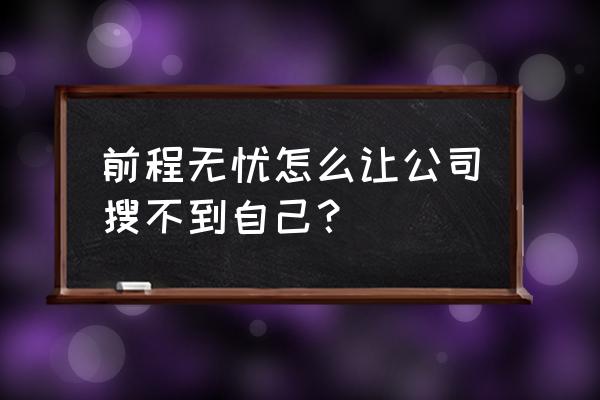 前程无忧怎么让公司搜不到自己？